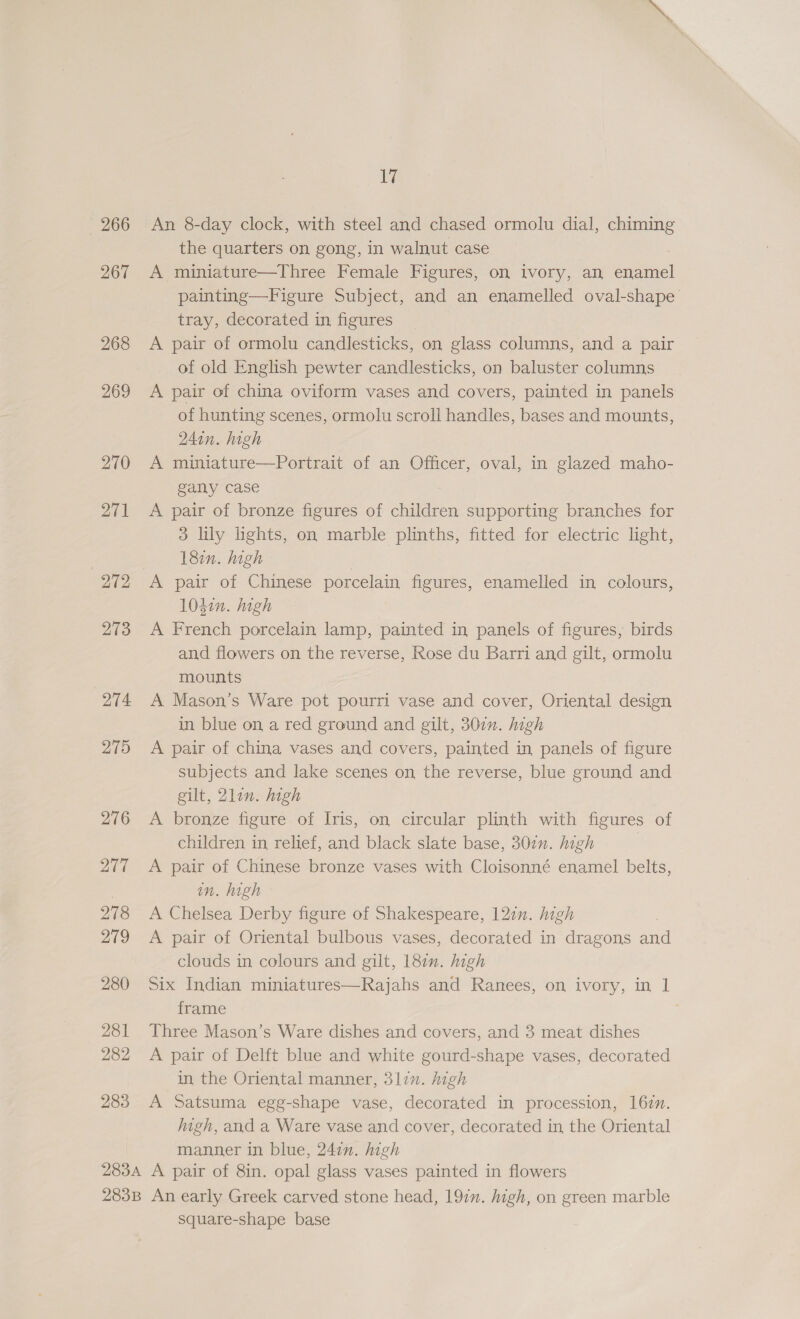 17

266 An 8-day clock, with steel and chased ormolu dial, chiming the quarters on gong, in walnut case

267 A miniature—Three Female Figures, on ivory, an enamel painting—Figure Subject, and an enamelled oval-shape tray, decorated in figures

268 A pair of ormolu candlesticks, on glass columns, and a pair of old English pewter candlesticks, on baluster columns

269 A pair of china oviform vases and covers, painted in panels of hunting scenes, ormolu scroll handles, bases and mounts, 24in. high

270 A miniature—Portrait of an Officer, oval, in glazed mahogany case

271 A pair of bronze figures of children supporting branches for 3 lily lights, on marble plinths, fitted for electric light, 18in. high

272 A pair of Chinese porcelain figures, enamelled in colours, 10½in. high

273 A French porcelain lamp, painted in panels of figures, birds and flowers on the reverse, Rose du Barri and gilt, ormolu mounts

274 A Mason's Ware pot pourri vase and cover, Oriental design in blue on a red ground and gilt, 30in. high

275 A pair of china vases and covers, painted in panels of figure subjects and lake scenes on the reverse, blue ground and gilt, 21in. high

276 A bronze figure of Iris, on circular plinth with figures of children in relief, and black slate base, 30in. high

277 A pair of Chinese bronze vases with Cloisonné enamel belts, in. high

278 A Chelsea Derby figure of Shakespeare, 12in. high

279 A pair of Oriental bulbous vases, decorated in dragons and clouds in colours and gilt, 18in. high

280 Six Indian miniatures—Rajahs and Ranees, on ivory, in 1 frame

281 Three Mason's Ware dishes and covers, and 3 meat dishes

282 A pair of Delft blue and white gourd-shape vases, decorated in the Oriental manner, 31in. high

283 A Satsuma egg-shape vase, decorated in procession, 16in. high, and a Ware vase and cover, decorated in the Oriental manner in blue, 24in. high

283A A pair of 8in. opal glass vases painted in flowers

283B An early Greek carved stone head, 19in. high, on green marble square-shape base